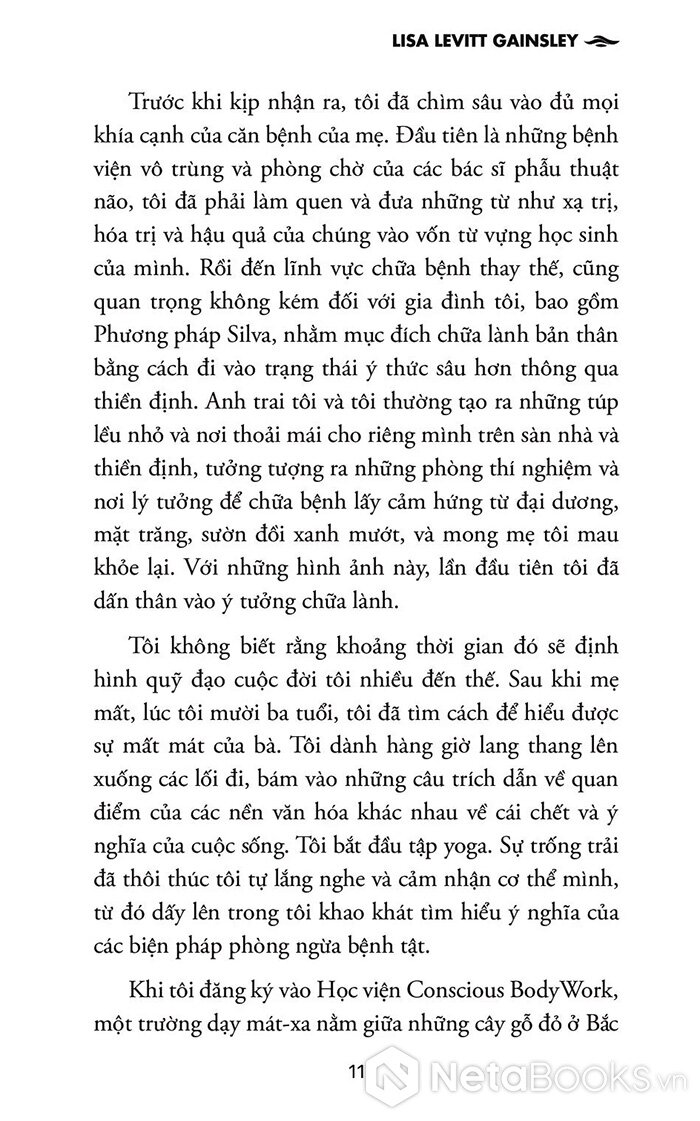 LISA LEVITT GAINSLEY

Trước khi kịp nhận ra, tôi đã chìm sâu vào đủ mọi khía cạnh của căn bệnh của mẹ. Đầu tiên là những bệnh viện vô trùng và phòng chờ của các bác sĩ phẫu thuật não, tôi đã phải làm quen và đưa những từ như xạ trị, hóa trị và hậu quả của chúng vào vốn từ vựng học sinh của mình. Rồi đến lĩnh vực chữa bệnh thay thế, cũng quan trọng không kém đối với gia đình tôi, bao gồm Phương pháp Silva, nhằm mục đích chữa lành bản thân bằng cách đi vào trạng thái ý thức sâu hơn thông qua thiền định. Anh trai tôi và tôi thường tạo ra những túp lều nhỏ và nơi thoải mái cho riêng mình trên sàn nhà và thiền định, tưởng tượng ra những phòng thí nghiệm và nơi lý tưởng để chữa bệnh lấy cảm hứng từ đại dương, mặt trăng, sườn đồi xanh mướt, và mong mẹ tôi mau khỏe lại. Với những hình ảnh này, lần đầu tiên tôi đã dấn thân vào ý tưởng chữa lành.

Tôi không biết rằng khoảng thời gian đó sẽ định hình quỹ đạo cuộc đời tôi nhiều đến thế. Sau khi mẹ mất, lúc tôi mười ba tuổi, tôi đã tìm cách để hiểu được sự mất mát của bà. Tôi dành hàng giờ lang thang lên xuống các lối đi, bám vào những câu trích dẫn về quan điểm của các nền văn hóa khác nhau về cái chết và ý nghĩa của cuộc sống. Tôi bắt đầu tập yoga. Sự trống trải đã thôi thúc tôi tự lắng nghe và cảm nhận cơ thể mình, từ đó dấy lên trong tôi khao khát tìm hiểu ý nghĩa của các biện pháp phòng ngừa bệnh tật.

Khi tôi đăng ký vào Học viện Conscious BodyWork, một trường dạy mát-xa nằm giữa những cây gỗ đỏ ở Bắc

11

NetaBooks.vn